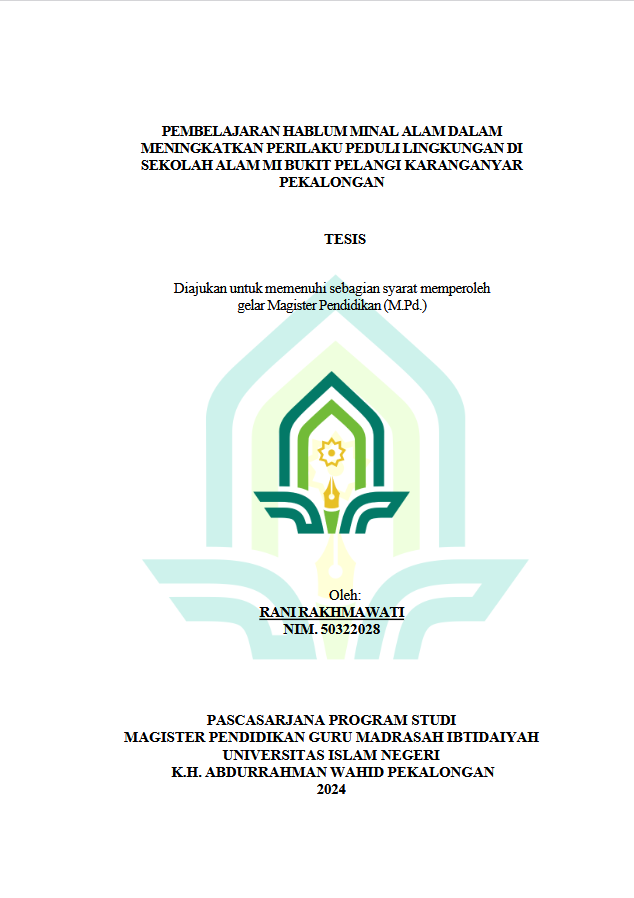 PEMBELAJARAN HABLUM MINAL ALAM DALAM MENINGKATKAN PERILAKU PEDULI LINGKUNGAN DI SEKOLAH ALAM MI BUKIT PELANGI KARANGANYAR PEKALONGAN

TESIS

Diajukan untuk memenuhi sebagian syarat memperoleh gelar Magister Pendidikan (M.Pd.)

Oleh:
RANI RAKHMAWATI
NIM. 50322028

PASCASARJANA PROGRAM STUDI
MAGISTER PENDIDIKAN GURU MADRASAH IBTIDAIYAH
UNIVERSITAS ISLAM NEGERI
K.H. ABDURRAHMAN WAHID PEKALONGAN
2024